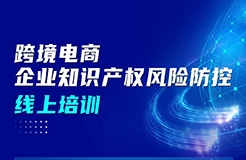 跨境电商
企业知识产权风险防控
线上培训